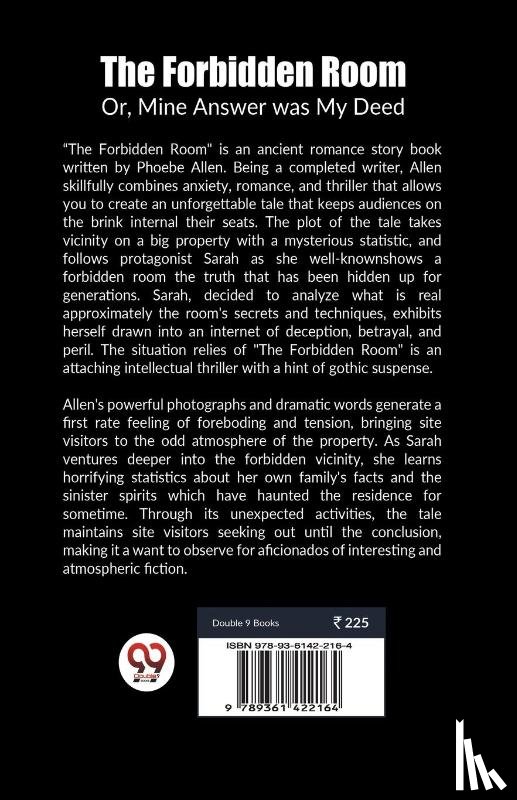 The Forbidden Room
Or, Mine Answer was My Deed

"The Forbidden Room" is an ancient romance story book written by Phoebe Allen. Being a completed writer, Allen skillfully combines anxiety, romance, and thriller that allows you to create an unforgettable tale that keeps audiences on the brink internal their seats. The plot of the tale takes vicinity on a big property with a mysterious statistic, and follows protagonist Sarah as she well-knownshows a forbidden room the truth that has been hidden up for generations. Sarah, decided to analyze what is real approximately the room's secrets and techniques, exhibits herself drawn into an internet of deception, betrayal, and peril. The situation relies of "The Forbidden Room" is an attaching intellectual thriller with a hint of gothic suspense.

Allen's powerful photographs and dramatic words generate a first rate feeling of foreboding and tension, bringing site visitors to the odd atmosphere of the property. As Sarah ventures deeper into the forbidden vicinity, she learns horrifying statistics about her own family's facts and the sinister spirits which have haunted the residence for sometime. Through its unexpected activities, the tale maintains site visitors seeking out until the conclusion, making it a want to observe for aficionados of interesting and atmospheric fiction.

Double 9 Books
₹ 225
ISBN 978-93-6142-216-4
9 789361 422164